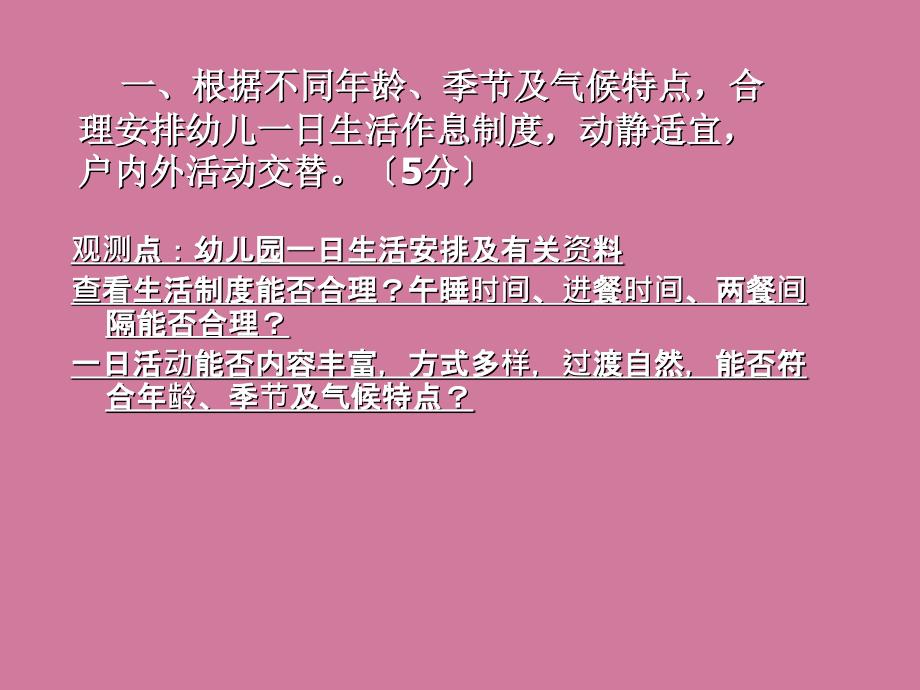 一、根据不同年龄、季节及气候特点，合理安排幼儿一日生活作息制度，动静适宜，户内外活动交替。〔5分〕

观测点：幼儿园一日生活安排及有关资料

查看生活制度能否合理？午睡时间、进餐时间、两餐间隔能否合理？

一日活动能否内容丰富，方式多样，过渡自然，能否符合年龄、季节及气候特点？